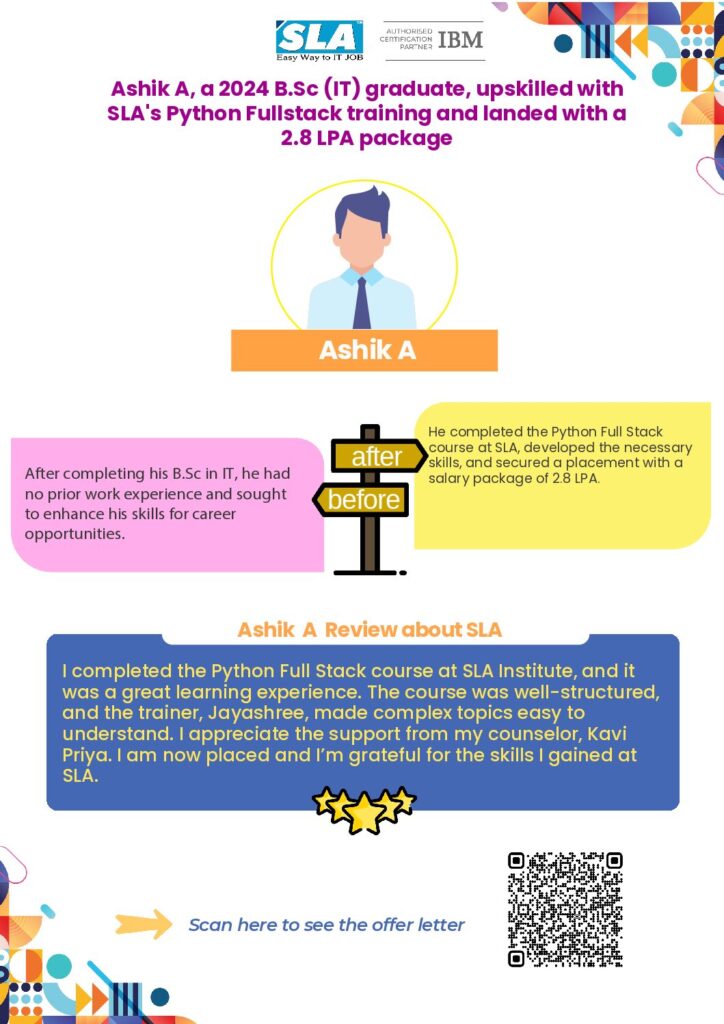 SLA
Easy Way to IT JOB

AUTHORISED CERTIFICATION PARTNER IBM

Ashik A, a 2024 B.Sc (IT) graduate, upskilled with SLA's Python Fullstack training and landed with a 2.8 LPA package

Ashik A

After completing his B.Sc in IT, he had no prior work experience and sought to enhance his skills for career opportunities.

after

before

He completed the Python Full Stack course at SLA, developed the necessary skills, and secured a placement with a salary package of 2.8 LPA.

Ashik A Review about SLA

I completed the Python Full Stack course at SLA Institute, and it was a great learning experience. The course was well-structured, and the trainer, Jayashree, made complex topics easy to understand. I appreciate the support from my counselor, Kavi Priya. I am now placed and I'm grateful for the skills I gained at SLA.

Scan here to see the offer letter